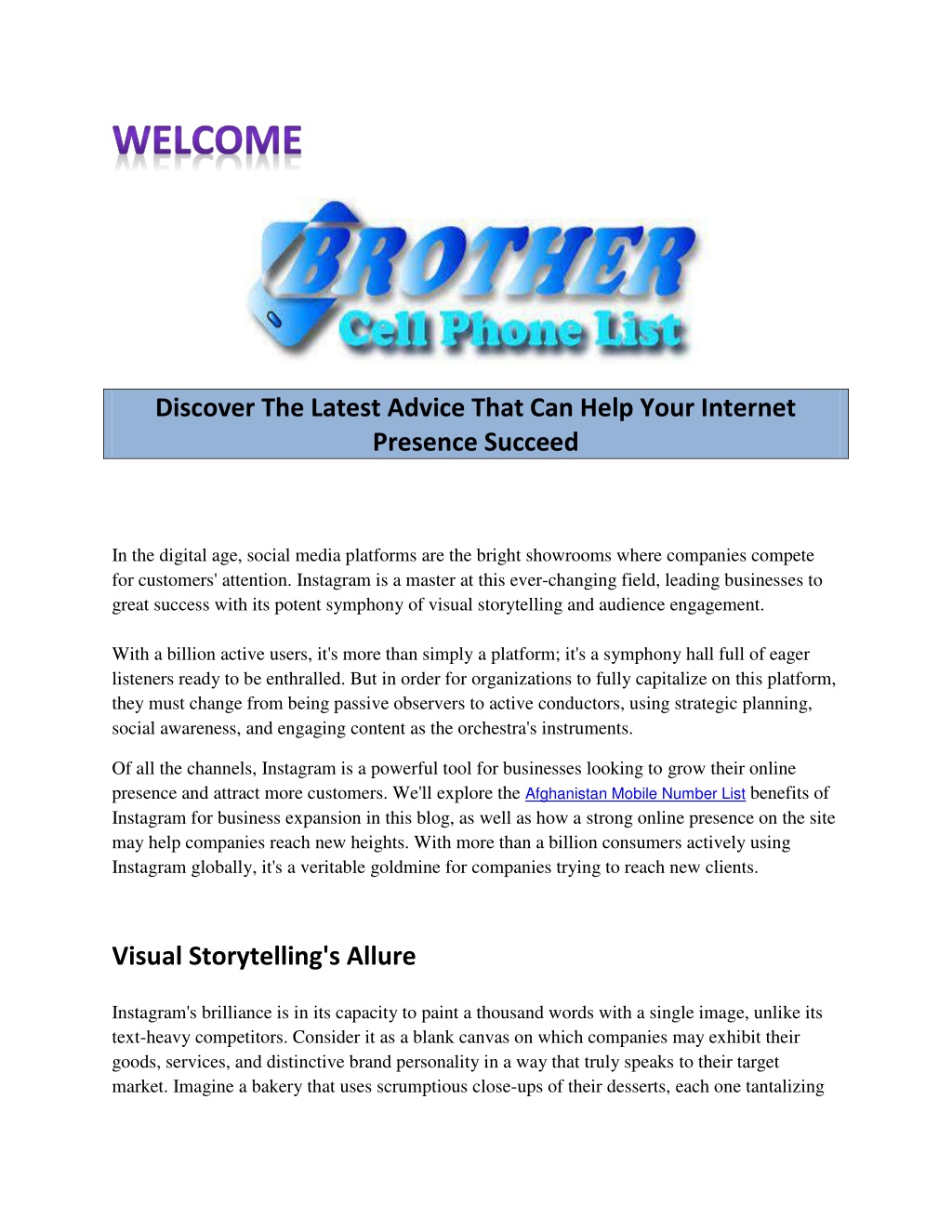 WELCOME

BROTHER
Cell Phone List

Discover The Latest Advice That Can Help Your Internet Presence Succeed

In the digital age, social media platforms are the bright showrooms where companies compete for customers' attention. Instagram is a master at this ever-changing field, leading businesses to great success with its potent symphony of visual storytelling and audience engagement.

With a billion active users, it's more than simply a platform; it's a symphony hall full of eager listeners ready to be enthralled. But in order for organizations to fully capitalize on this platform, they must change from being passive observers to active conductors, using strategic planning, social awareness, and engaging content as the orchestra's instruments.

Of all the channels, Instagram is a powerful tool for businesses looking to grow their online presence and attract more customers. We'll explore the Afghanistan Mobile Number List benefits of Instagram for business expansion in this blog, as well as how a strong online presence on the site may help companies reach new heights. With more than a billion consumers actively using Instagram globally, it's a veritable goldmine for companies trying to reach new clients.

Visual Storytelling's Allure

Instagram's brilliance is in its capacity to paint a thousand words with a single image, unlike its text-heavy competitors. Consider it as a blank canvas on which companies may exhibit their goods, services, and distinctive brand personality in a way that truly speaks to their target market. Imagine a bakery that uses scrumptious close-ups of their desserts, each one tantalizing